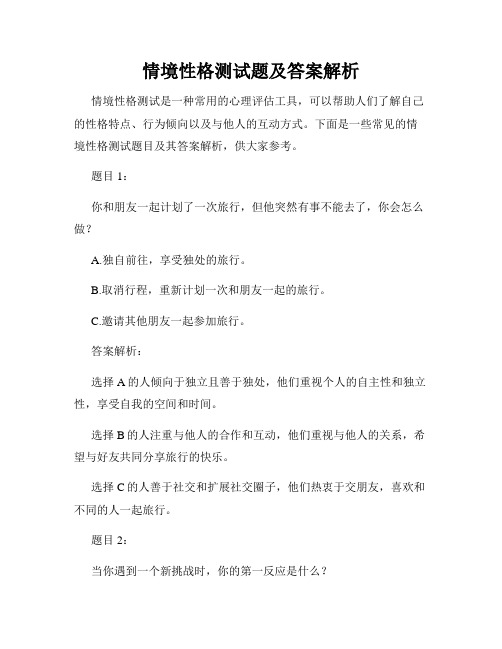 情境性格测试题及答案解析

情境性格测试是一种常用的心理评估工具，可以帮助人们了解自己的性格特点、行为倾向以及与他人的互动方式。下面是一些常见的情境性格测试题目及其答案解析，供大家参考。

题目 1：

你和朋友一起计划了一次旅行，但他突然有事不能去了，你会怎么做？

A.独自前往，享受独处的旅行。

B.取消行程，重新计划一次和朋友一起的旅行。

C.邀请其他朋友一起参加旅行。

答案解析：

选择 A 的人倾向于独立且善于独处，他们重视个人的自主性和独立性，享受自我的空间和时间。

选择 B 的人注重与他人的合作和互动，他们重视与他人的关系，希望与好友共同分享旅行的快乐。

选择 C 的人善于社交和扩展社交圈子，他们热衷于交朋友，喜欢和不同的人一起旅行。

题目 2：

当你遇到一个新挑战时，你的第一反应是什么？